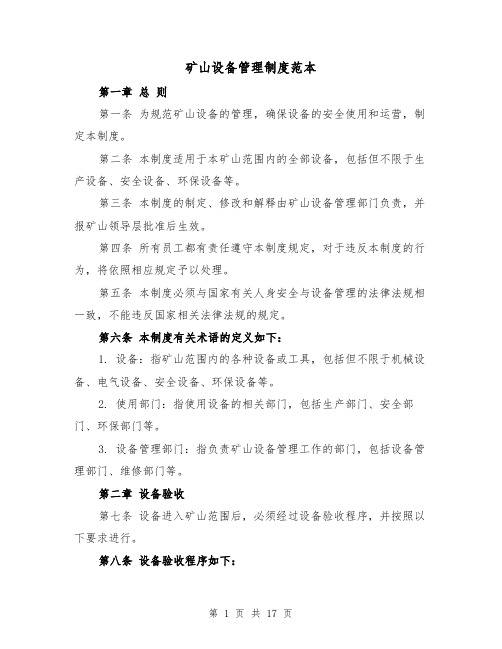 矿山设备管理制度范本

第一章 总 则

第一条 为规范矿山设备的管理，确保设备的安全使用和运营，制定本制度。

第二条 本制度适用于本矿山范围内的全部设备，包括但不限于生产设备、安全设备、环保设备等。

第三条 本制度的制定、修改和解释由矿山设备管理部门负责，并报矿山领导层批准后生效。

第四条 所有员工都有责任遵守本制度规定，对于违反本制度的行为，将依照相应规定予以处理。

第五条 本制度必须与国家有关人身安全与设备管理的法律法规相一致，不能违反国家相关法律法规的规定。

第六条 本制度有关术语的定义如下：

1. 设备：指矿山范围内的各种设备或工具，包括但不限于机械设备、电气设备、安全设备、环保设备等。

2. 使用部门：指使用设备的相关部门，包括生产部门、安全部门、环保部门等。

3. 设备管理部门：指负责矿山设备管理工作的部门，包括设备管理部门、维修部门等。

第二章 设备验收

第七条 设备进入矿山范围后，必须经过设备验收程序，并按照以下要求进行。

第八条 设备验收程序如下：

第 1 页 共 17 页